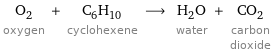 $O_2 + C_6H_{10} \longrightarrow H_2O + CO_2$

oxygen cyclohexene water carbon dioxide